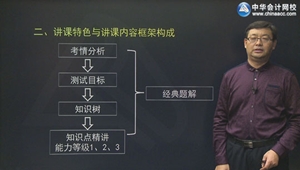 中华会计网校
www.chinaacc.com

二、讲课特色与讲课内容框架构成

考情分析

测试目标

知识树

知识点精讲
能力等级1、2、3

经典题解